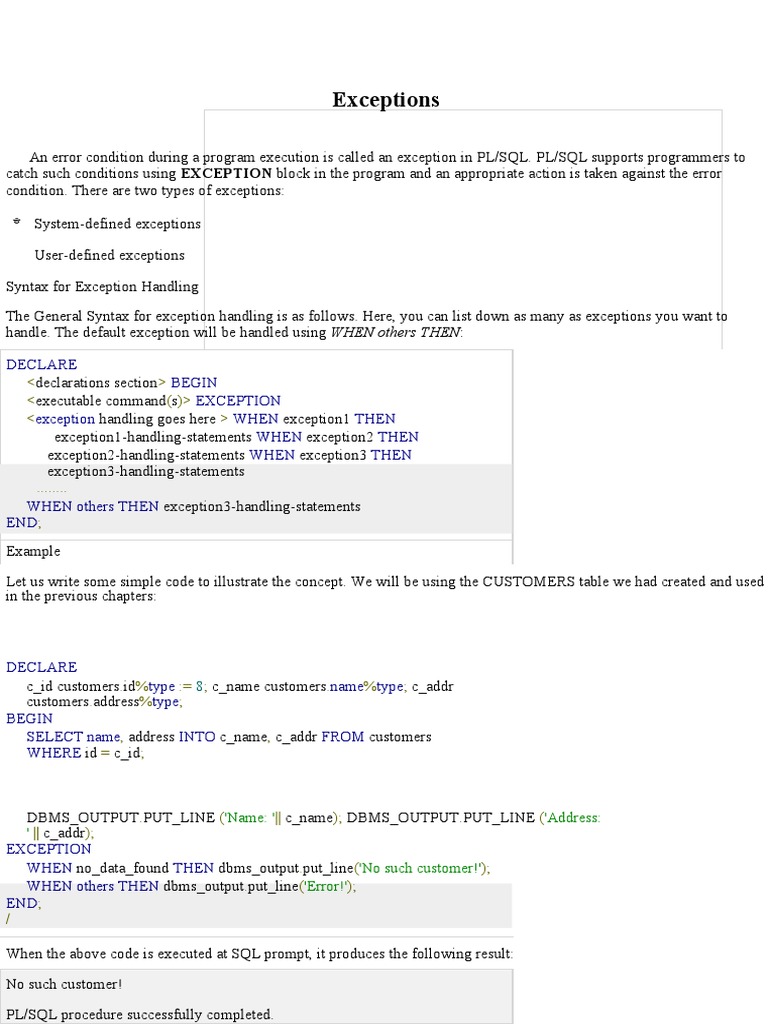 Exceptions

An error condition during a program execution is called an exception in PL/SQL. PL/SQL supports programmers to catch such conditions using **EXCEPTION** block in the program and an appropriate action is taken against the error condition. There are two types of exceptions:

System-defined exceptions

User-defined exceptions

Syntax for Exception Handling

The General Syntax for exception handling is as follows. Here, you can list down as many as exceptions you want to handle. The default exception will be handled using *WHEN others THEN*:

DECLARE
<declarations section> BEGIN
<executable command(s)> EXCEPTION
<exception handling goes here > WHEN exception1 THEN
exception1-handling-statements WHEN exception2 THEN
exception2-handling-statements WHEN exception3 THEN
exception3-handling-statements
........
WHEN others THEN exception3-handling-statements
END;

Example

Let us write some simple code to illustrate the concept. We will be using the CUSTOMERS table we had created and used in the previous chapters:

DECLARE
c_id customers.id%type := 8; c_name customers.name%type; c_addr customers.address%type;
BEGIN
SELECT name, address INTO c_name, c_addr FROM customers
WHERE id = c_id;

DBMS_OUTPUT.PUT_LINE ('Name: '|| c_name); DBMS_OUTPUT.PUT_LINE ('Address: ' || c_addr);
EXCEPTION
WHEN no_data_found THEN dbms_output.put_line('No such customer!');
WHEN others THEN dbms_output.put_line('Error!');
END;
/

When the above code is executed at SQL prompt, it produces the following result:

No such customer!

PL/SQL procedure successfully completed.